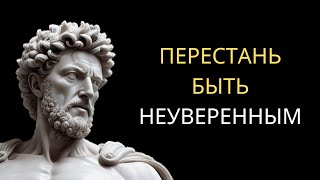 ПЕРЕСТАНЬ
БЫТЬ
НЕУВЕРЕННЫМ